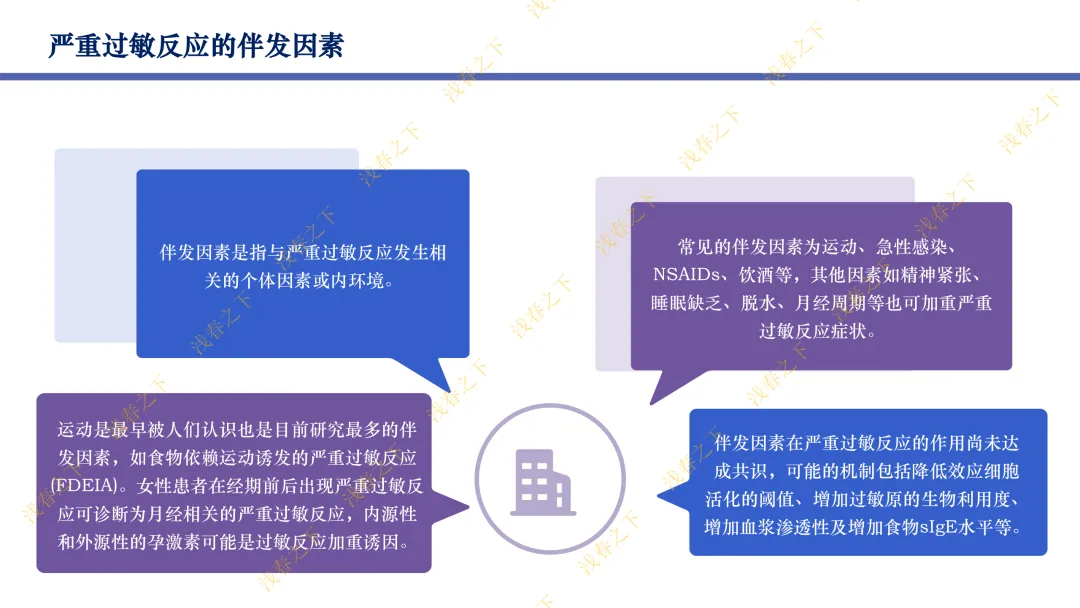 严重过敏反应的伴发因素

伴发因素是指与严重过敏反应发生相关的个体因素或内环境。

运动是最早被人们认识也是目前研究最多的伴发因素，如食物依赖运动诱发的严重过敏反应(FDEIA)。女性患者在经期前后出现严重过敏反应可诊断为月经相关的严重过敏反应，内源性和外源性的孕激素可能是过敏反应加重诱因。

常见的伴发因素为运动、急性感染、NSAIDs、饮酒等，其他因素如精神紧张、睡眠缺乏、脱水、月经周期等也可加重严重过敏反应症状。

伴发因素在严重过敏反应的作用尚未达成共识，可能的机制包括降低效应细胞活化的阈值、增加过敏原的生物利用度、增加血浆渗透性及增加食物sIgE水平等。

浅春之下